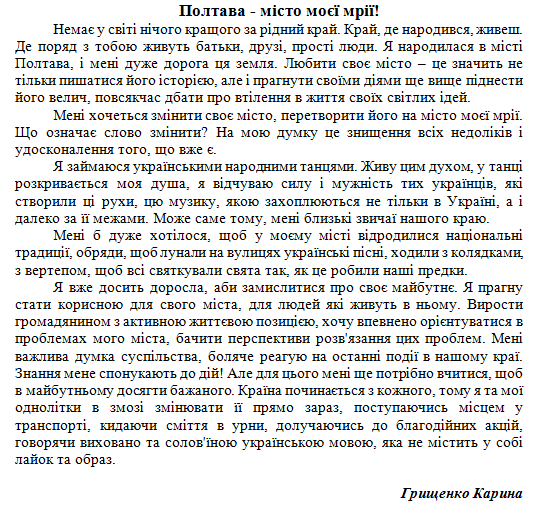 Полтава - місто моєї мрії!

Немає у світі нічого кращого за рідний край. Край, де народився, живеш. Де поряд з тобою живуть батьки, друзі, прості люди. Я народилася в місті Полтава, і мені дуже дорога ця земля. Любити своє місто – це значить не тільки пишатися його історією, але і прагнути своїми діями ще вище піднести його велич, повсякчас дбати про втілення в життя своїх світлих ідей.

Мені хочеться змінити своє місто, перетворити його на місто моєї мрії. Що означає слово змінити? На мою думку це знищення всіх недоліків і удосконалення того, що вже є.

Я займаюся українськими народними танцями. Живу цим духом, у танці розкривається моя душа, я відчуваю силу і мужність тих українців, які створили ці рухи, цю музику, якою захоплюються не тільки в Україні, а і далеко за її межами. Може саме тому, мені близькі звичаї нашого краю.

Мені б дуже хотілося, щоб у моєму місті відродилися національні традиції, обряди, щоб лунали на вулицях українські пісні, ходили з колядками, з вертепом, щоб всі святкували свята так, як це робили наші предки.

Я вже досить доросла, аби замислитися про своє майбутнє. Я прагну стати корисною для свого міста, для людей які живуть в ньому. Вирости громадянином з активною життєвою позицією, хочу впевнено орієнтуватися в проблемах мого міста, бачити перспективи розв'язання цих проблем. Мені важлива думка суспільства, боляче реагую на останні події в нашому краї. Знання мене спонукають до дій! Але для цього мені ще потрібно вчитися, щоб в майбутньому досягти бажаного. Країна починається з кожного, тому я та мої однолітки в змозі змінювати її прямо зараз, поступаючись місцем у транспорті, кидаючи сміття в урни, долучаючись до благодійних акцій, говорячи виховано та солов'їною українською мовою, яка не містить у собі лайок та образ.

Грищенко Карина